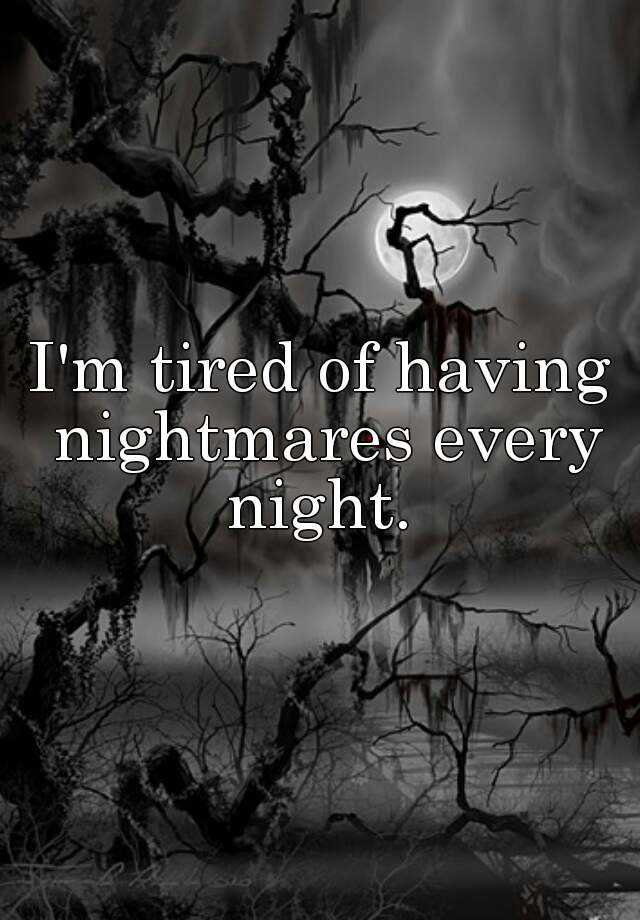 I'm tired of having nightmares every night.